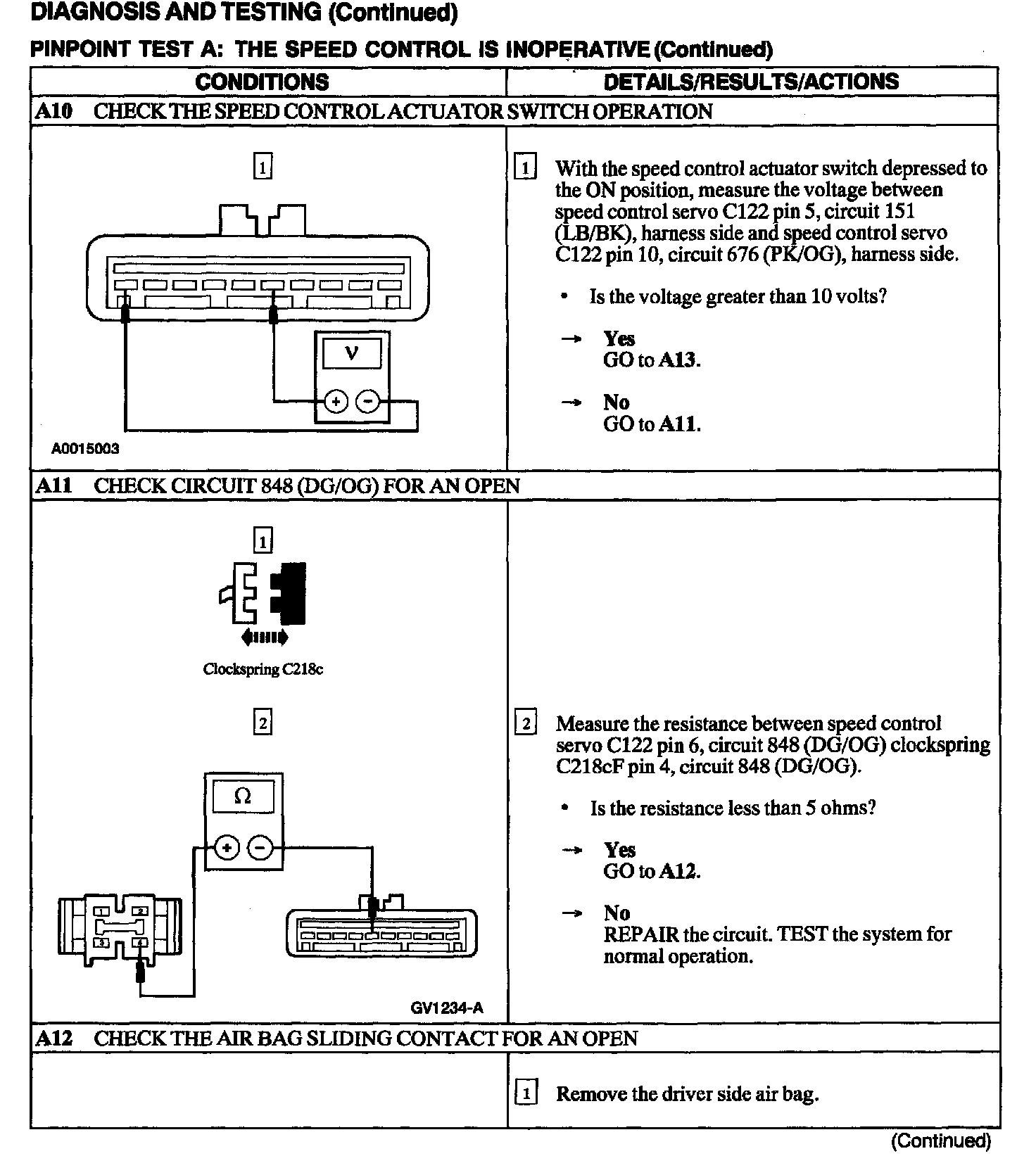 DIAGNOSIS AND TESTING (Continued)

PINPOINT TEST A: THE SPEED CONTROL IS INOPERATIVE (Continued)

| CONDITIONS | DETAILS/RESULTS/ACTIONS |
|---|---|
| A10 CHECK THE SPEED CONTROL ACTUATOR SWITCH OPERATION | |
| 1 V + − A0015003 | 1 With the speed control actuator switch depressed to the ON position, measure the voltage between speed control servo C122 pin 5, circuit 151 (LB/BK), harness side and speed control servo C122 pin 10, circuit 676 (PK/OG), harness side. • Is the voltage greater than 10 volts? → Yes GO to A13. → No GO to A11. |
| A11 CHECK CIRCUIT 848 (DG/OG) FOR AN OPEN | |
| 1 Clockspring C218c 2 Ω + − 1 2 3 4 GV1234-A | 2 Measure the resistance between speed control servo C122 pin 6, circuit 848 (DG/OG) clockspring C218cF pin 4, circuit 848 (DG/OG). • Is the resistance less than 5 ohms? → Yes GO to A12. → No REPAIR the circuit. TEST the system for normal operation. |
| A12 CHECK THE AIR BAG SLIDING CONTACT FOR AN OPEN | |
| | 1 Remove the driver side air bag. |

(Continued)